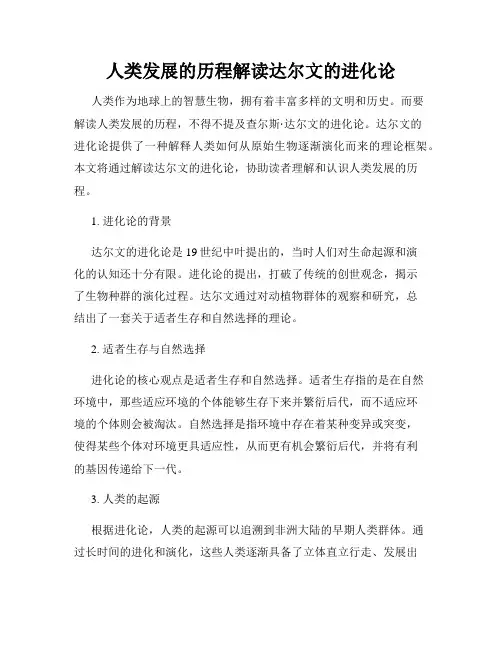 人类发展的历程解读达尔文的进化论

人类作为地球上的智慧生物，拥有着丰富多样的文明和历史。而要解读人类发展的历程，不得不提及查尔斯·达尔文的进化论。达尔文的进化论提供了一种解释人类如何从原始生物逐渐演化而来的理论框架。本文将通过解读达尔文的进化论，协助读者理解和认识人类发展的历程。

1. 进化论的背景

达尔文的进化论是19世纪中叶提出的，当时人们对生命起源和演化的认知还十分有限。进化论的提出，打破了传统的创世观念，揭示了生物种群的演化过程。达尔文通过对动植物群体的观察和研究，总结出了一套关于适者生存和自然选择的理论。

2. 适者生存与自然选择

进化论的核心观点是适者生存和自然选择。适者生存指的是在自然环境中，那些适应环境的个体能够生存下来并繁衍后代，而不适应环境的个体则会被淘汰。自然选择是指环境中存在着某种变异或突变，使得某些个体对环境更具适应性，从而更有机会繁衍后代，并将有利的基因传递给下一代。

3. 人类的起源

根据进化论，人类的起源可以追溯到非洲大陆的早期人类群体。通过长时间的进化和演化，这些人类逐渐具备了立体直立行走、发展出